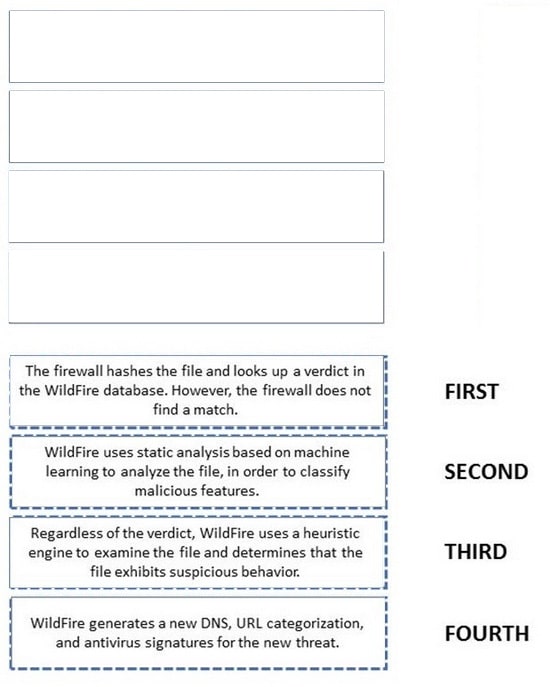 The firewall hashes the file and looks up a verdict in the WildFire database. However, the firewall does not find a match.

FIRST

WildFire uses static analysis based on machine learning to analyze the file, in order to classify malicious features.

SECOND

Regardless of the verdict, WildFire uses a heuristic engine to examine the file and determines that the file exhibits suspicious behavior.

THIRD

WildFire generates a new DNS, URL categorization, and antivirus signatures for the new threat.

FOURTH